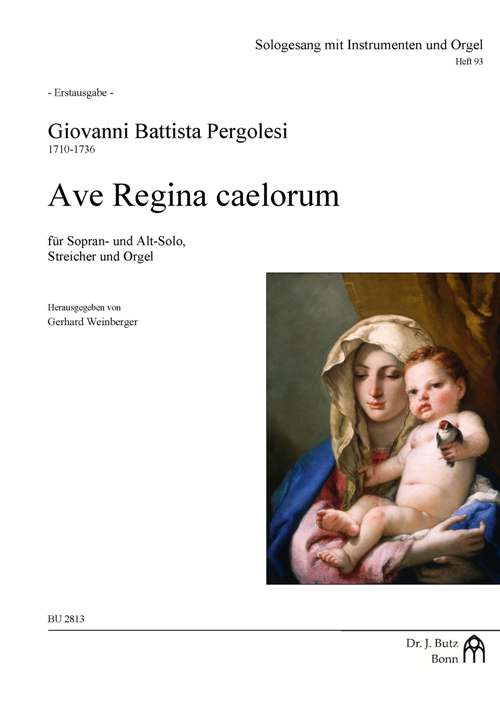 Sologesang mit Instrumenten und Orgel
Heft 93

- Erstausgabe -

Giovanni Battista Pergolesi
1710-1736

Ave Regina caelorum

für Sopran- und Alt-Solo,
Streicher und Orgel

Herausgegeben von
Gerhard Weinberger

BU 2813

Dr. J. Butz
Bonn